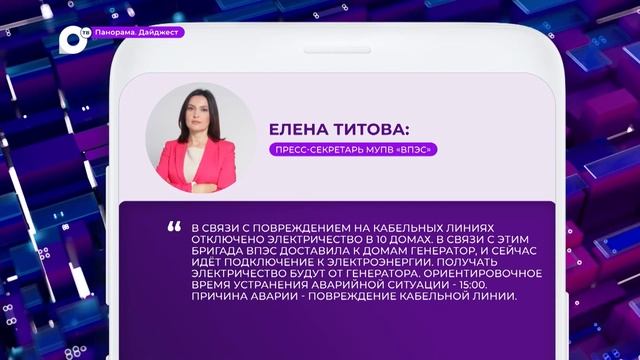 ТВ
Панорама. Дайджест

ЕЛЕНА ТИТОВА:
ПРЕСС-СЕКРЕТАРЬ МУПВ «ВПЭС»

“ В СВЯЗИ С ПОВРЕЖДЕНИЕМ НА КАБЕЛЬНЫХ ЛИНИЯХ ОТКЛЮЧЕНО ЭЛЕКТРИЧЕСТВО В 10 ДОМАХ. В СВЯЗИ С ЭТИМ БРИГАДА ВПЭС ДОСТАВИЛА К ДОМАМ ГЕНЕРАТОР, И СЕЙЧАС ИДЁТ ПОДКЛЮЧЕНИЕ К ЭЛЕКТРОЭНЕРГИИ. ПОЛУЧАТЬ ЭЛЕКТРИЧЕСТВО БУДУТ ОТ ГЕНЕРАТОРА. ОРИЕНТИРОВОЧНОЕ ВРЕМЯ УСТРАНЕНИЯ АВАРИЙНОЙ СИТУАЦИИ - 15:00. ПРИЧИНА АВАРИИ - ПОВРЕЖДЕНИЕ КАБЕЛЬНОЙ ЛИНИИ.